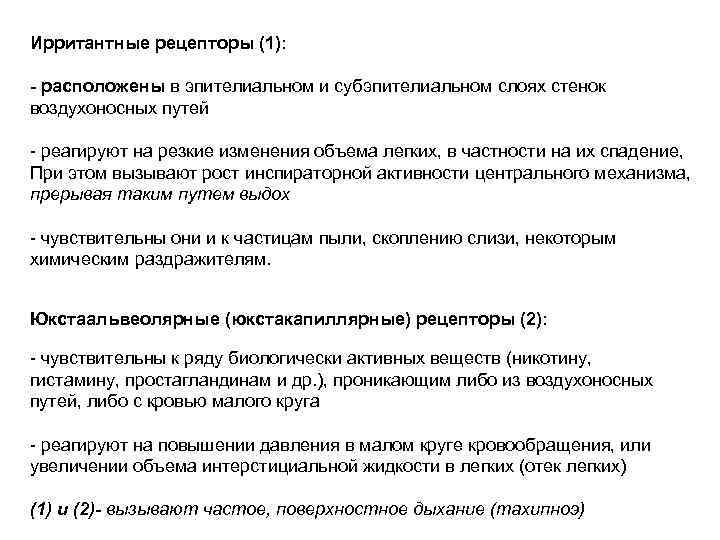 Ирритантные рецепторы (1):

- расположены в эпителиальном и субэпителиальном слоях стенок воздухоносных путей

- реагируют на резкие изменения объема легких, в частности на их спадение, При этом вызывают рост инспираторной активности центрального механизма, прерывая таким путем выдох

- чувствительны они и к частицам пыли, скоплению слизи, некоторым химическим раздражителям.

Юкстаальвеолярные (юкстакапиллярные) рецепторы (2):

- чувствительны к ряду биологически активных веществ (никотину, гистамину, простагландинам и др.), проникающим либо из воздухоносных путей, либо с кровью малого круга

- реагируют на повышении давления в малом круге кровообращения, или увеличении объема интерстициальной жидкости в легких (отек легких)

(1) и (2)- вызывают частое, поверхностное дыхание (тахипноэ)